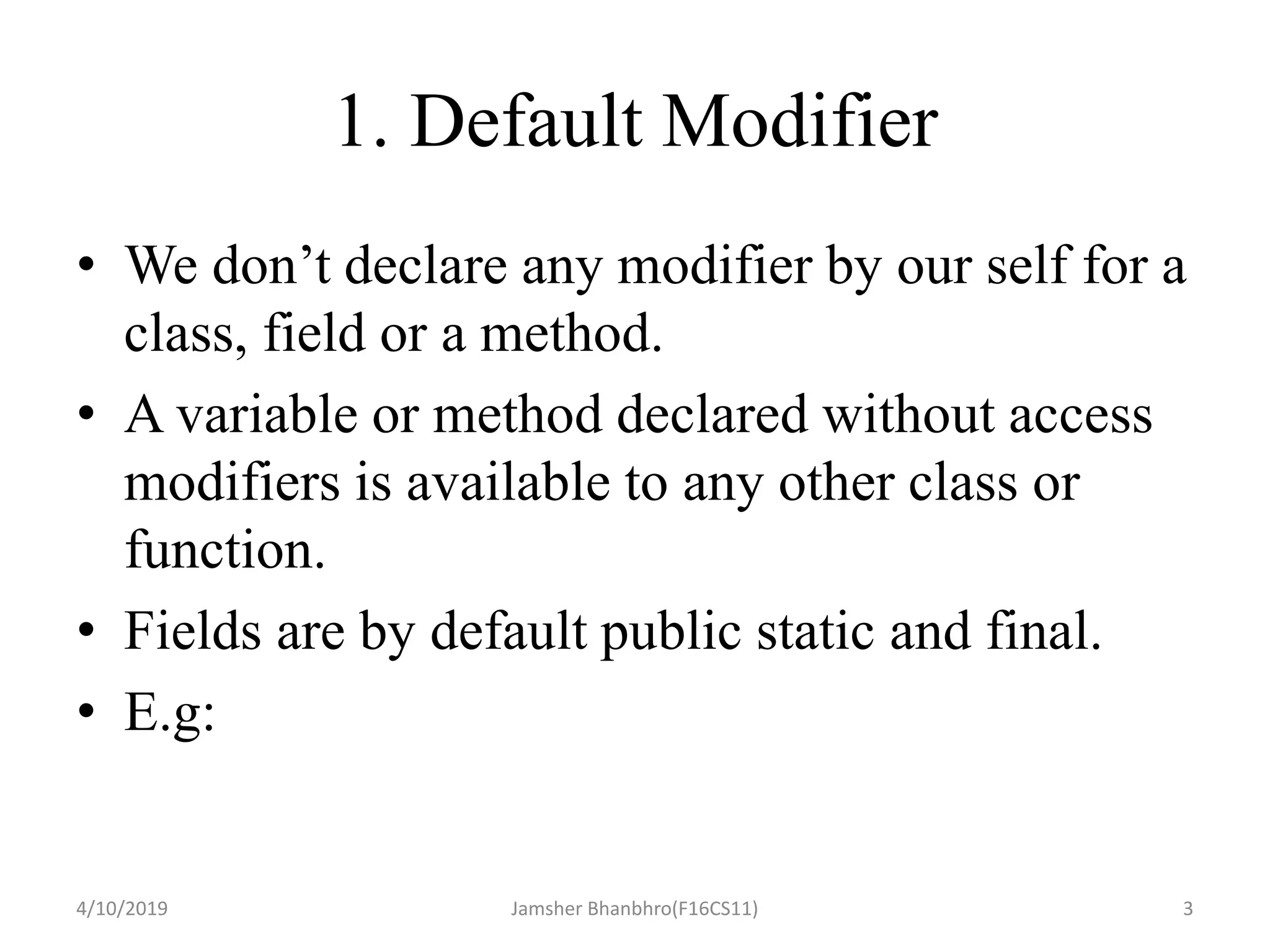 1. Default Modifier

• We don’t declare any modifier by our self for a class, field or a method.
• A variable or method declared without access modifiers is available to any other class or function.
• Fields are by default public static and final.
• E.g:

4/10/2019 Jamsher Bhanbhro(F16CS11) 3